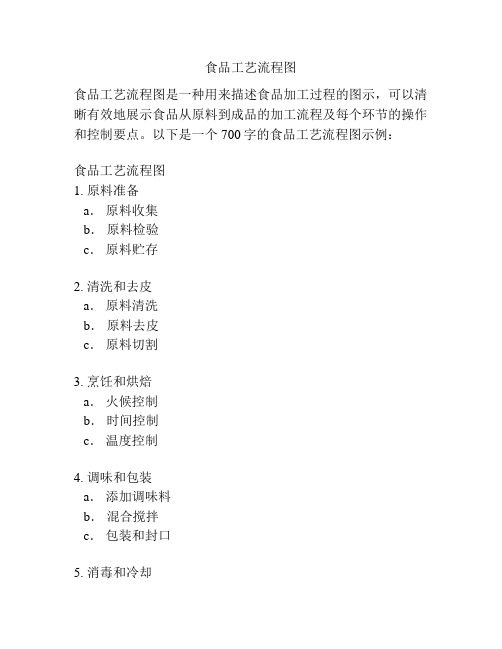 食品工艺流程图

食品工艺流程图是一种用来描述食品加工过程的图示，可以清晰有效地展示食品从原料到成品的加工流程及每个环节的操作和控制要点。以下是一个 700 字的食品工艺流程图示例：

食品工艺流程图
1. 原料准备
a. 原料收集
b. 原料检验
c. 原料贮存

2. 清洗和去皮
a. 原料清洗
b. 原料去皮
c. 原料切割

3. 烹饪和烘焙
a. 火候控制
b. 时间控制
c. 温度控制

4. 调味和包装
a. 添加调味料
b. 混合搅拌
c. 包装和封口

5. 消毒和冷却